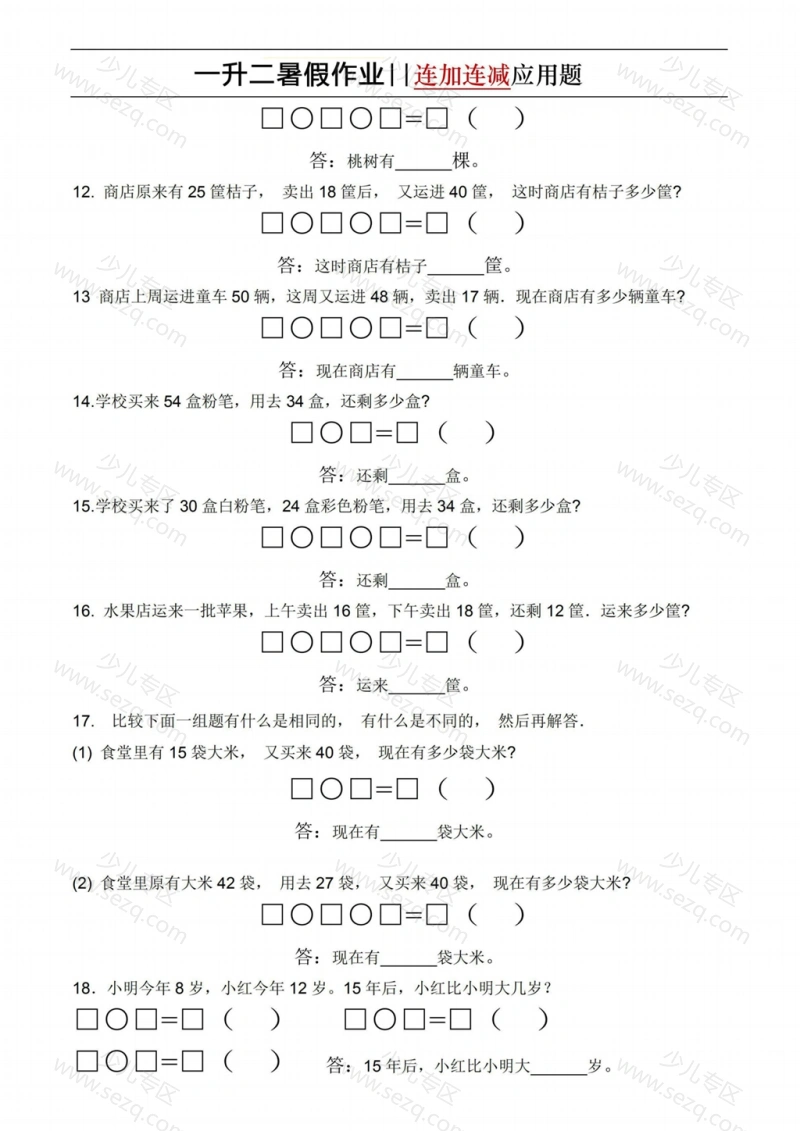 一升二暑假作业||连加连减应用题

□○□○□=□（　）

答：桃树有______棵。

12. 商店原来有 25 筐桔子， 卖出 18 筐后， 又运进 40 筐， 这时商店有桔子多少筐？

□○□○□=□（　）

答：这时商店有桔子______筐。

13 商店上周运进童车 50 辆，这周又运进 48 辆，卖出 17 辆．现在商店有多少辆童车？

□○□○□=□（　）

答：现在商店有______辆童车。

14.学校买来 54 盒粉笔，用去 34 盒，还剩多少盒？

□○□=□（　）

答：还剩______盒。

15.学校买来了 30 盒白粉笔，24 盒彩色粉笔，用去 34 盒，还剩多少盒？

□○□○□=□（　）

答：还剩______盒。

16. 水果店运来一批苹果，上午卖出 16 筐，下午卖出 18 筐，还剩 12 筐．运来多少筐？

□○□○□=□（　）

答：运来______筐。

17. 比较下面一组题有什么是相同的， 有什么是不同的， 然后再解答．

(1) 食堂里有 15 袋大米， 又买来 40 袋， 现在有多少袋大米？

□○□=□（　）

答：现在有______袋大米。

(2) 食堂里原有大米 42 袋， 用去 27 袋， 又买来 40 袋， 现在有多少袋大米？

□○□○□=□（　）

答：现在有______袋大米。

18. 小明今年 8 岁，小红今年 12 岁。15 年后，小红比小明大几岁？

□○□=□（　）　□○□=□（　）

□○□=□（　）　答：15 年后，小红比小明大______岁。

少儿专区 www.sezq.com